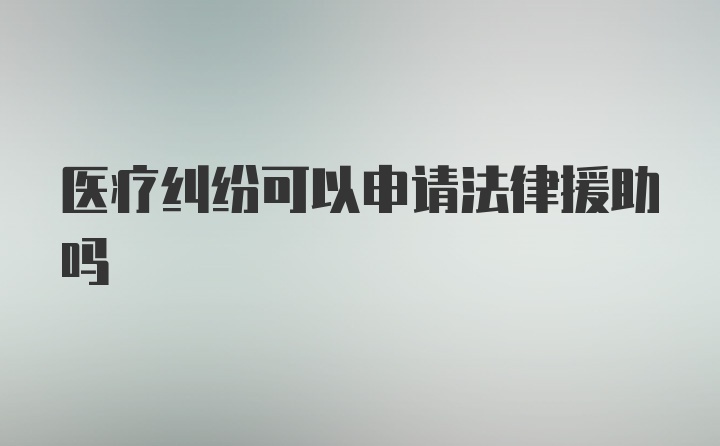 医疗纠纷可以申请法律援助吗